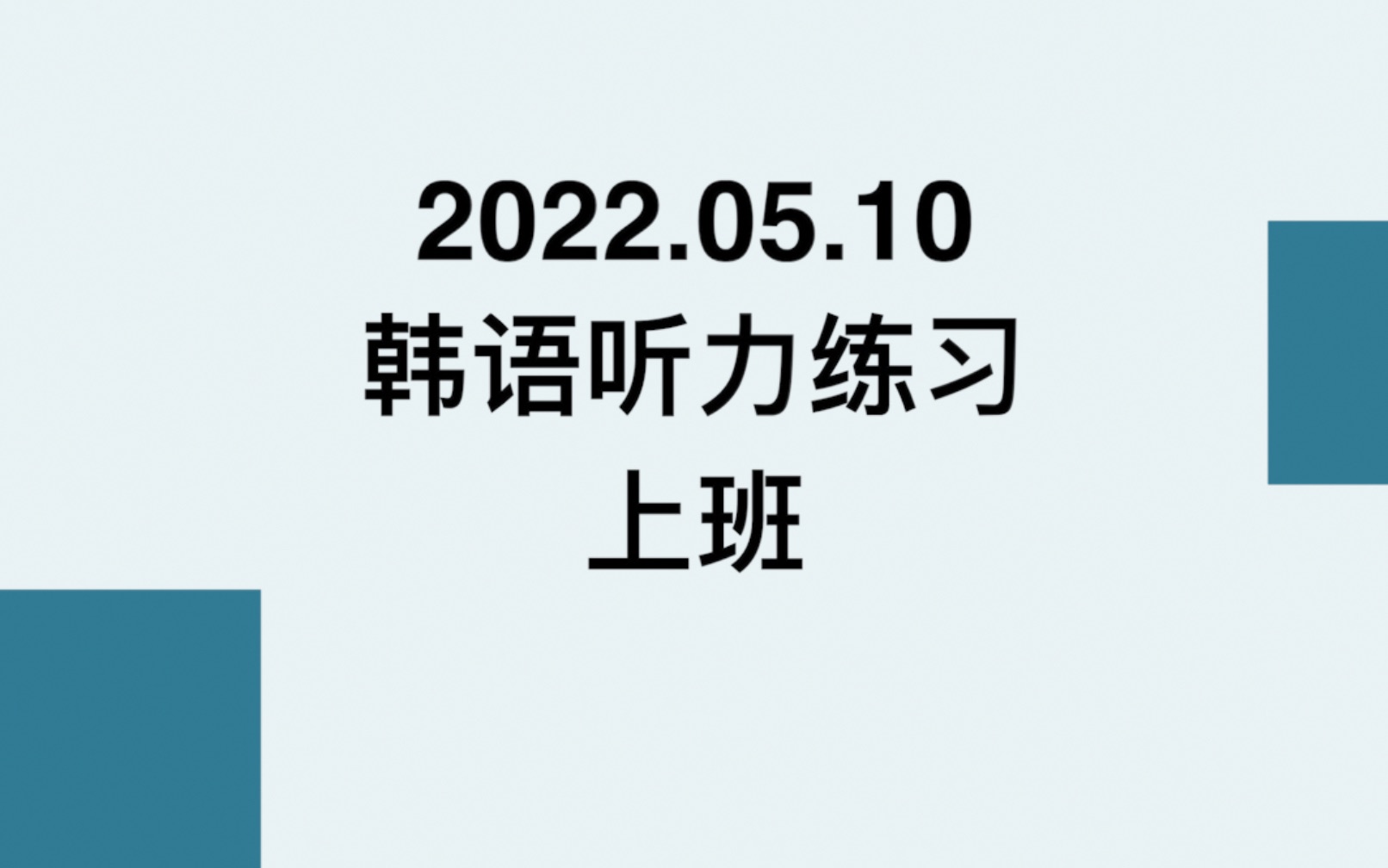 2022.05.10
韩语听力练习
上班